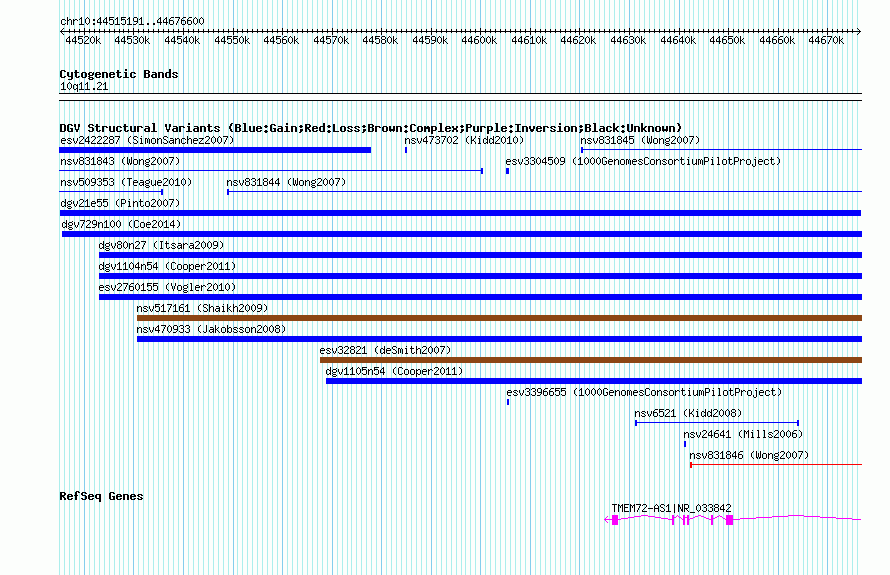 chr10:44515191..44676600

44520k 44530k 44540k 44550k 44560k 44570k 44580k 44590k 44600k 44610k 44620k 44630k 44640k 44650k 44660k 44670k

Cytogenetic Bands
10q11.21

DGV Structural Variants (Blue:Gain;Red:Loss;Brown:Complex;Purple:Inversion;Black:Unknown)
esv2422287 (SimonSanchez2007)
nsv473702 (Kidd2010)
nsv831845 (Wong2007)
nsv831843 (Wong2007)
esv3304509 (1000GenomesConsortiumPilotProject)
nsv509353 (Teague2010)
nsv831844 (Wong2007)
dgv21e55 (Pinto2007)
dgv729n100 (Coe2014)
dgv80n27 (Itsara2009)
dgv1104n54 (Cooper2011)
esv2760155 (Vogler2010)
nsv517161 (Shaikh2009)
nsv470933 (Jakobsson2008)
esv32821 (deSmith2007)
dgv1105n54 (Cooper2011)
esv3396655 (1000GenomesConsortiumPilotProject)
nsv6521 (Kidd2008)
nsv24641 (Mills2006)
nsv831846 (Wong2007)

RefSeq Genes
TMEM72-AS1|NR_033842